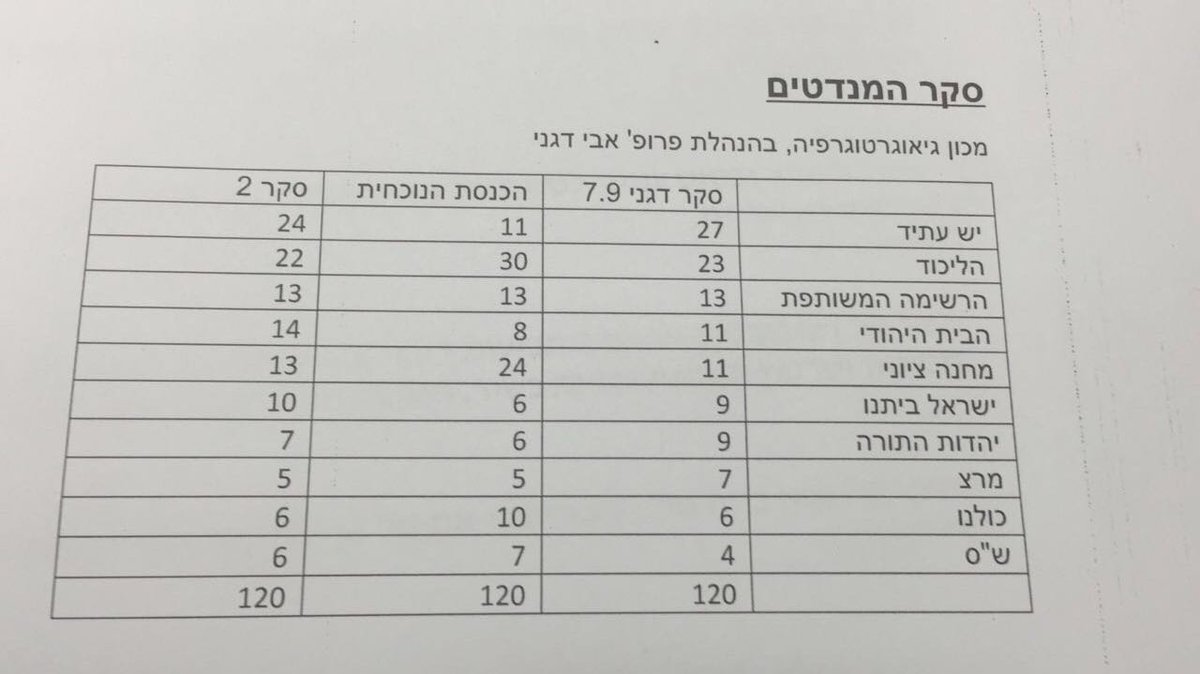 סקר המנדטים

מכון גיאוגרטוגרפיה, בהנהלת פרופ' אבי דגני

|  | סקר דגני 7.9 | הכנסת הנוכחית | סקר 2 |
|---|---|---|---|
| יש עתיד | 27 | 11 | 24 |
| הליכוד | 23 | 30 | 22 |
| הרשימה המשותפת | 13 | 13 | 13 |
| הבית היהודי | 11 | 8 | 14 |
| מחנה ציוני | 11 | 24 | 13 |
| ישראל ביתנו | 9 | 6 | 10 |
| יהדות התורה | 9 | 6 | 7 |
| מרצ | 7 | 5 | 5 |
| כולנו | 6 | 10 | 6 |
| ש"ס | 4 | 7 | 6 |
|  | 120 | 120 | 120 |